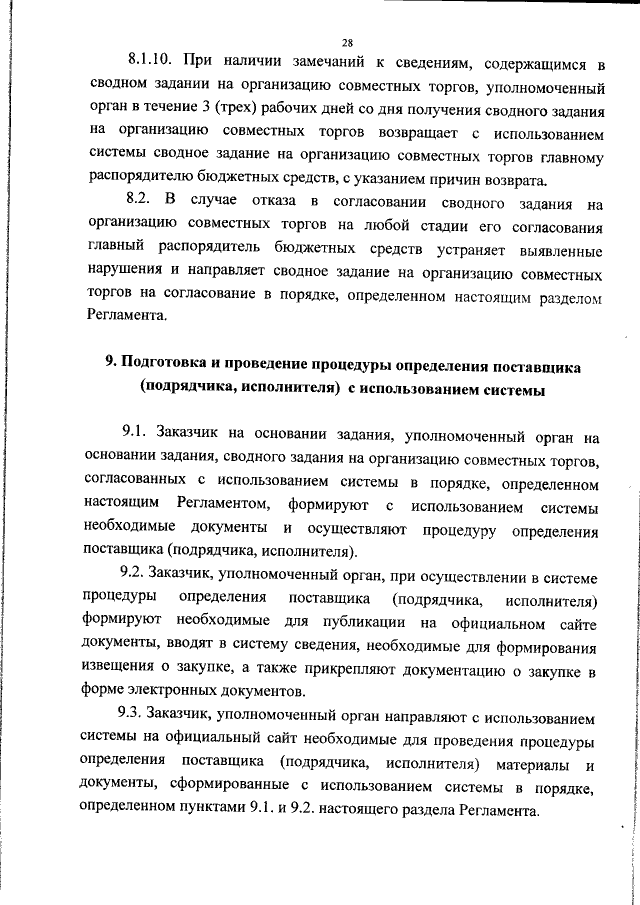 28

8.1.10. При наличии замечаний к сведениям, содержащимся в сводном задании на организацию совместных торгов, уполномоченный орган в течение 3 (трех) рабочих дней со дня получения сводного задания на организацию совместных торгов возвращает с использованием системы сводное задание на организацию совместных торгов главному распорядителю бюджетных средств, с указанием причин возврата.

8.2. В случае отказа в согласовании сводного задания на организацию совместных торгов на любой стадии его согласования главный распорядитель бюджетных средств устраняет выявленные нарушения и направляет сводное задание на организацию совместных торгов на согласование в порядке, определенном настоящим разделом Регламента.

9. Подготовка и проведение процедуры определения поставщика (подрядчика, исполнителя) с использованием системы

9.1. Заказчик на основании задания, уполномоченный орган на основании задания, сводного задания на организацию совместных торгов, согласованных с использованием системы в порядке, определенном настоящим Регламентом, формируют с использованием системы необходимые документы и осуществляют процедуру определения поставщика (подрядчика, исполнителя).

9.2. Заказчик, уполномоченный орган, при осуществлении в системе процедуры определения поставщика (подрядчика, исполнителя) формируют необходимые для публикации на официальном сайте документы, вводят в систему сведения, необходимые для формирования извещения о закупке, а также прикрепляют документацию о закупке в форме электронных документов.

9.3. Заказчик, уполномоченный орган направляют с использованием системы на официальный сайт необходимые для проведения процедуры определения поставщика (подрядчика, исполнителя) материалы и документы, сформированные с использованием системы в порядке, определенном пунктами 9.1. и 9.2. настоящего раздела Регламента.